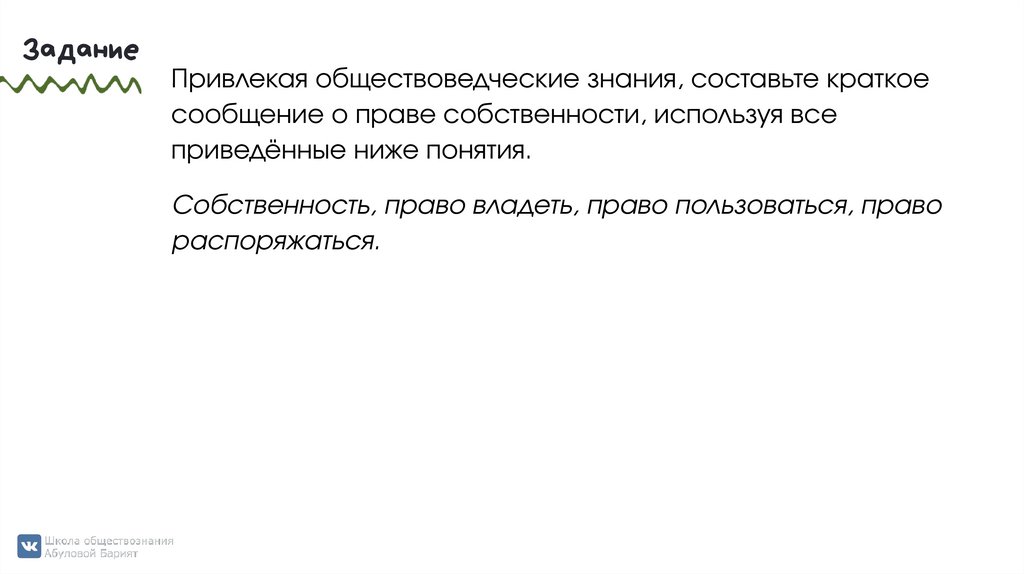 Задание

Привлекая обществоведческие знания, составьте краткое сообщение о праве собственности, используя все приведённые ниже понятия.

Собственность, право владеть, право пользоваться, право распоряжаться.

Школа обществознания
Абуловой Барият